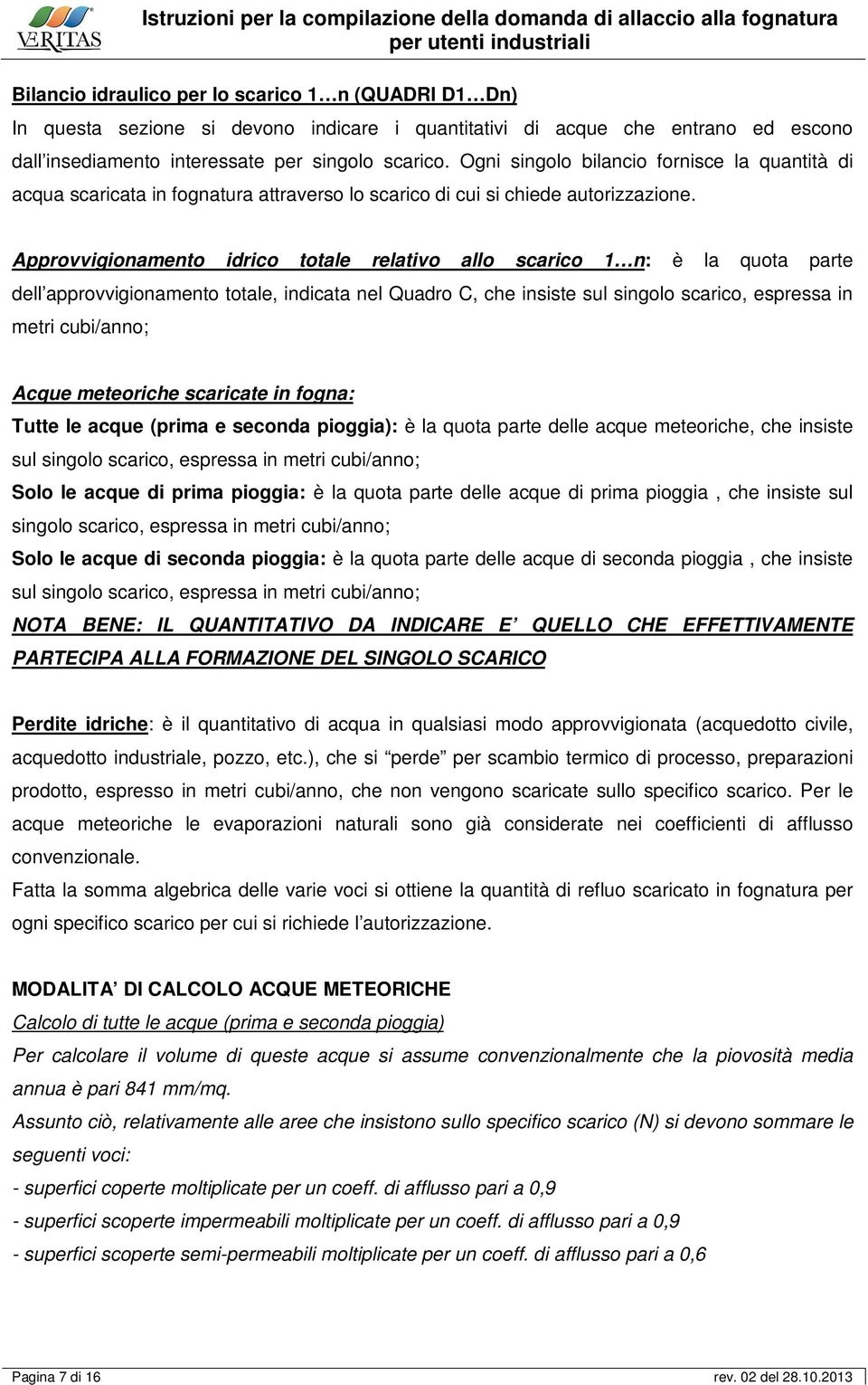 VERITAS

Istruzioni per la compilazione della domanda di allaccio alla fognatura per utenti industriali

Bilancio idraulico per lo scarico 1…n (QUADRI D1…Dn)

In questa sezione si devono indicare i quantitativi di acque che entrano ed escono dall'insediamento interessate per singolo scarico. Ogni singolo bilancio fornisce la quantità di acqua scaricata in fognatura attraverso lo scarico di cui si chiede autorizzazione.

Approvvigionamento idrico totale relativo allo scarico 1…n: è la quota parte dell'approvvigionamento totale, indicata nel Quadro C, che insiste sul singolo scarico, espressa in metri cubi/anno;

Acque meteoriche scaricate in fogna:

Tutte le acque (prima e seconda pioggia): è la quota parte delle acque meteoriche, che insiste sul singolo scarico, espressa in metri cubi/anno;

Solo le acque di prima pioggia: è la quota parte delle acque di prima pioggia , che insiste sul singolo scarico, espressa in metri cubi/anno;

Solo le acque di seconda pioggia: è la quota parte delle acque di seconda pioggia , che insiste sul singolo scarico, espressa in metri cubi/anno;

NOTA BENE: IL QUANTITATIVO DA INDICARE E' QUELLO CHE EFFETTIVAMENTE PARTECIPA ALLA FORMAZIONE DEL SINGOLO SCARICO

Perdite idriche: è il quantitativo di acqua in qualsiasi modo approvvigionata (acquedotto civile, acquedotto industriale, pozzo, etc.), che si "perde" per scambio termico di processo, preparazioni prodotto, espresso in metri cubi/anno, che non vengono scaricate sullo specifico scarico. Per le acque meteoriche le evaporazioni naturali sono già considerate nei coefficienti di afflusso convenzionale.

Fatta la somma algebrica delle varie voci si ottiene la quantità di refluo scaricato in fognatura per ogni specifico scarico per cui si richiede l'autorizzazione.

MODALITA' DI CALCOLO ACQUE METEORICHE

Calcolo di tutte le acque (prima e seconda pioggia)

Per calcolare il volume di queste acque si assume convenzionalmente che la piovosità media annua è pari 841 mm/mq.

Assunto ciò, relativamente alle aree che insistono sullo specifico scarico (N) si devono sommare le seguenti voci:

- superfici coperte moltiplicate per un coeff. di afflusso pari a 0,9
- superfici scoperte impermeabili moltiplicate per un coeff. di afflusso pari a 0,9
- superfici scoperte semi-permeabili moltiplicate per un coeff. di afflusso pari a 0,6

Pagina 7 di 16

rev. 02 del 28.10.2013